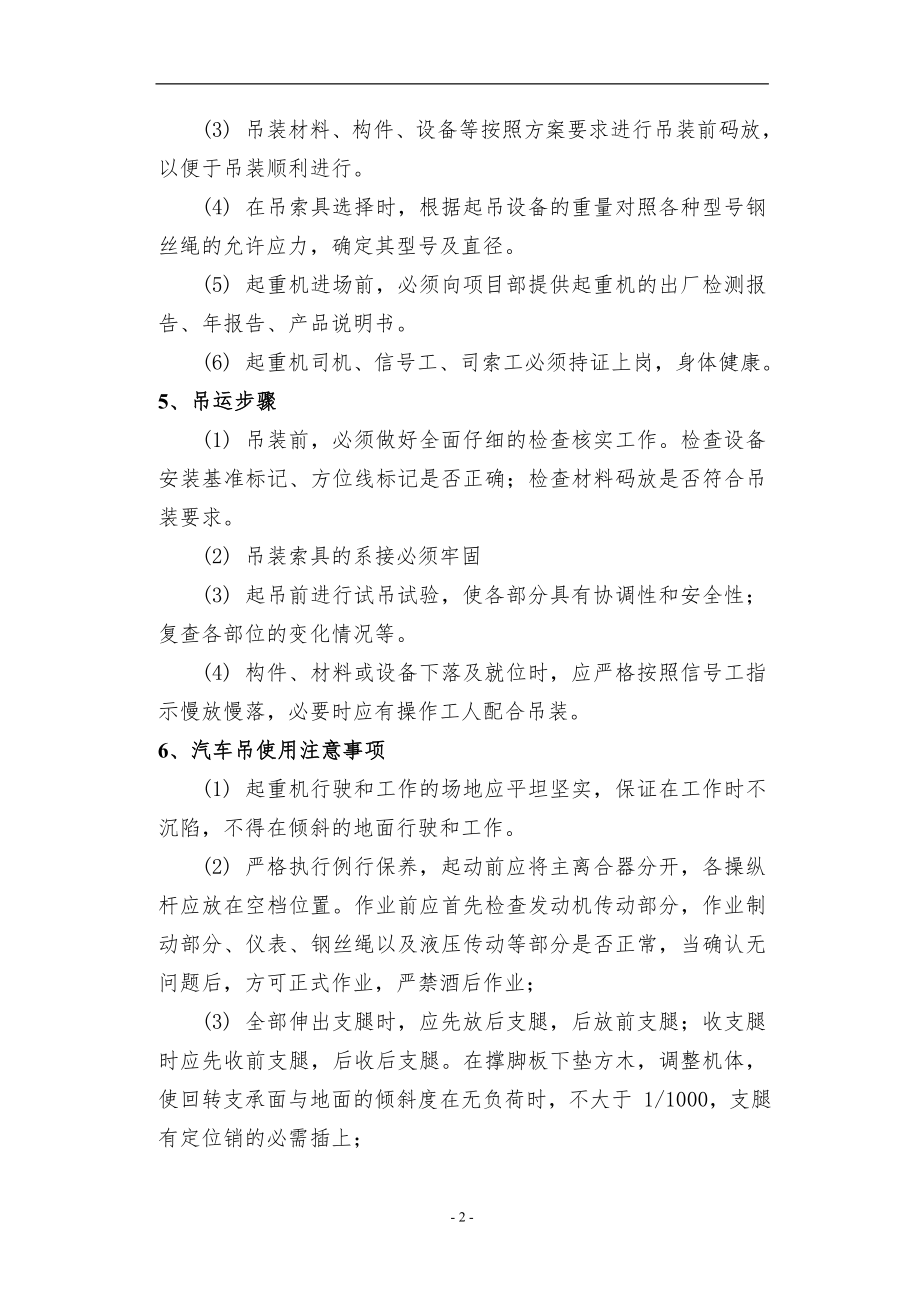 (3) 吊装材料、构件、设备等按照方案要求进行吊装前码放，以便于吊装顺利进行。

(4) 在吊索具选择时，根据起吊设备的重量对照各种型号钢丝绳的允许应力，确定其型号及直径。

(5) 起重机进场前，必须向项目部提供起重机的出厂检测报告、年报告、产品说明书。

(6) 起重机司机、信号工、司索工必须持证上岗，身体健康。

5、吊运步骤

(1) 吊装前，必须做好全面仔细的检查核实工作。检查设备安装基准标记、方位线标记是否正确；检查材料码放是否符合吊装要求。

(2) 吊装索具的系接必须牢固

(3) 起吊前进行试吊试验，使各部分具有协调性和安全性；复查各部位的变化情况等。

(4) 构件、材料或设备下落及就位时，应严格按照信号工指示慢放慢落，必要时应有操作工人配合吊装。

6、汽车吊使用注意事项

(1) 起重机行驶和工作的场地应平坦坚实，保证在工作时不沉陷，不得在倾斜的地面行驶和工作。

(2) 严格执行例行保养，起动前应将主离合器分开，各操纵杆应放在空档位置。作业前应首先检查发动机传动部分，作业制动部分、仪表、钢丝绳以及液压传动等部分是否正常，当确认无问题后，方可正式作业，严禁酒后作业；

(3) 全部伸出支腿时，应先放后支腿，后放前支腿；收支腿时应先收前支腿，后收后支腿。在撑脚板下垫方木，调整机体，使回转支承面与地面的倾斜度在无负荷时，不大于 1/1000，支腿有定位销的必需插上；

- 2 -